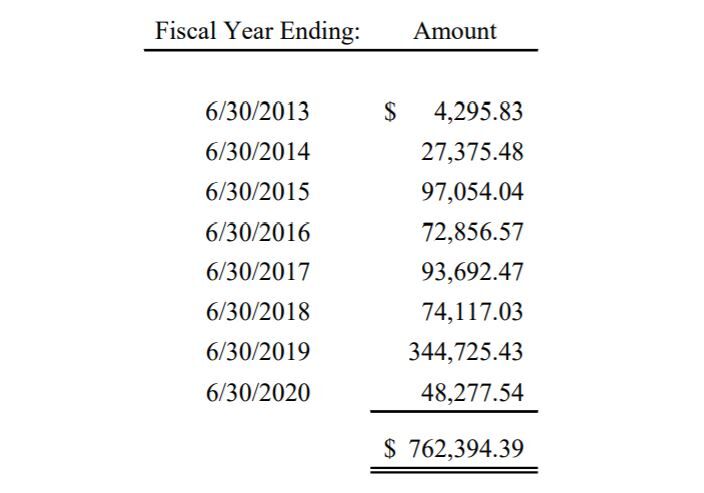 | Fiscal Year Ending: | Amount |
|---|---|
| 6/30/2013 | \$ 4,295.83 |
| 6/30/2014 | 27,375.48 |
| 6/30/2015 | 97,054.04 |
| 6/30/2016 | 72,856.57 |
| 6/30/2017 | 93,692.47 |
| 6/30/2018 | 74,117.03 |
| 6/30/2019 | 344,725.43 |
| 6/30/2020 | 48,277.54 |
| | \$ 762,394.39 |